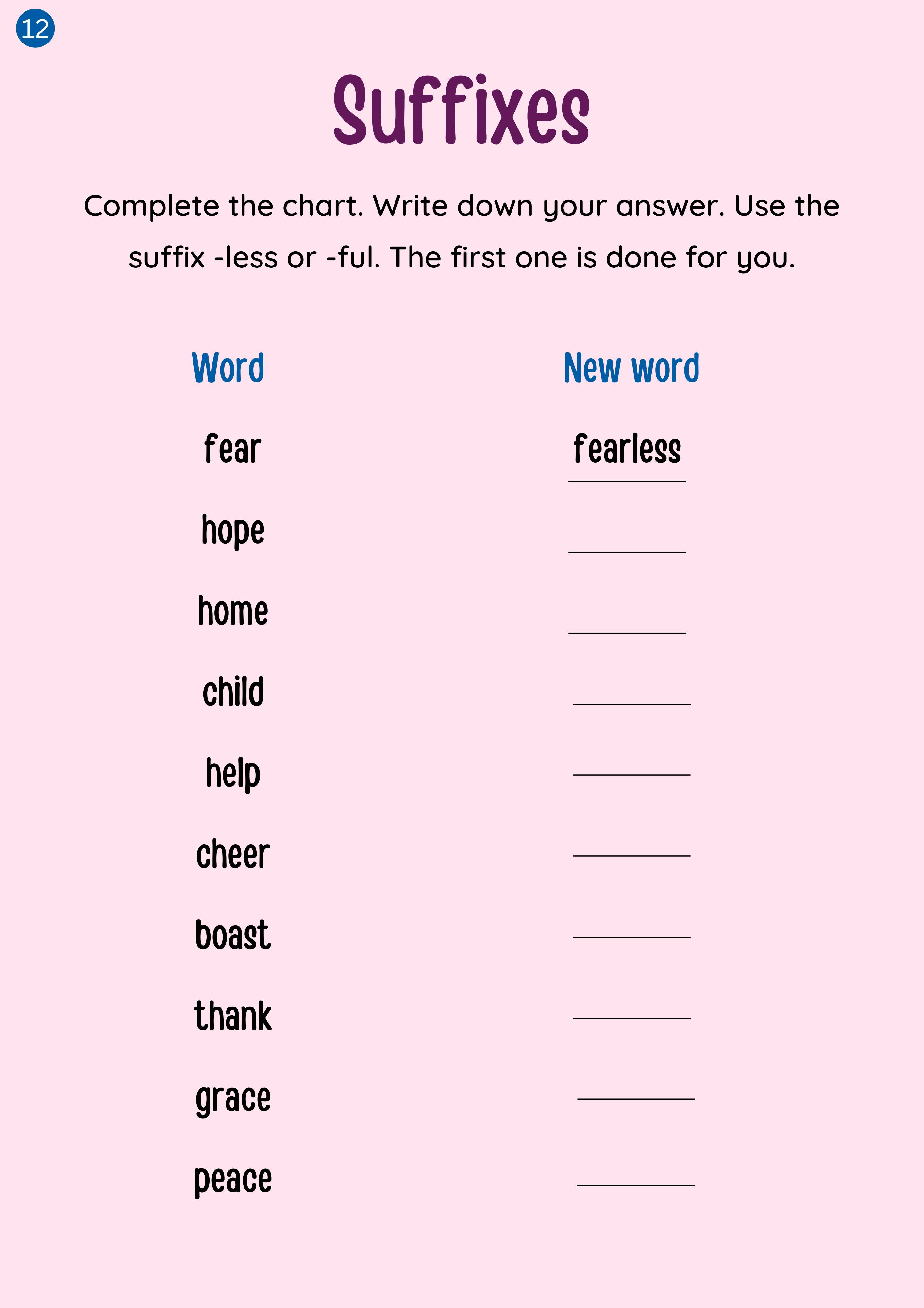 12

Suffixes

Complete the chart. Write down your answer. Use the suffix -less or -ful. The first one is done for you.

| Word | New word |
|---|---|
| fear | fearless |
| hope | |
| home | |
| child | |
| help | |
| cheer | |
| boast | |
| thank | |
| grace | |
| peace | |